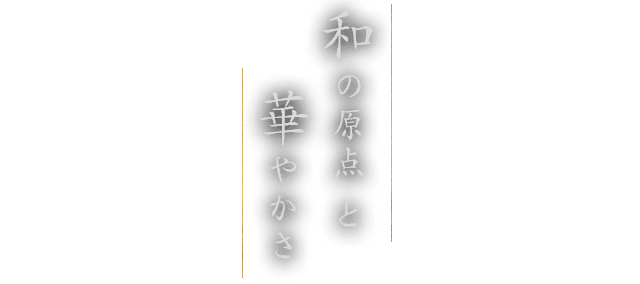 和の原点と

華やかさ